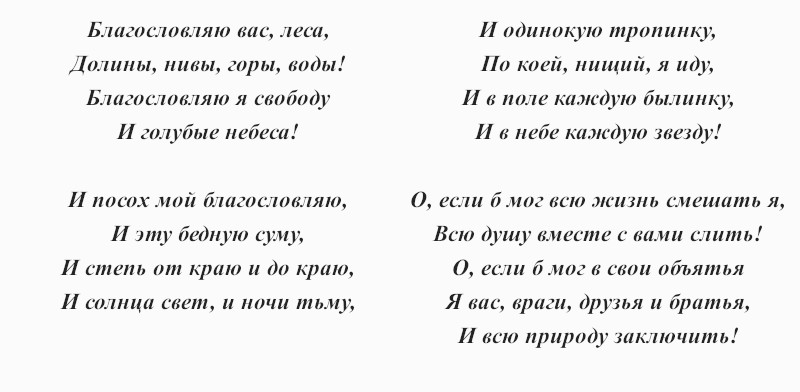 Благословляю вас, леса,
Долины, нивы, горы, воды!
Благословляю я свободу
И голубые небеса!

И посох мой благословляю,
И эту бедную суму,
И степь от краю и до краю,
И солнца свет, и ночи тьму,

И одинокую тропинку,
По коей, нищий, я иду,
И в поле каждую былинку,
И в небе каждую звезду!

О, если б мог всю жизнь смешать я,
Всю душу вместе с вами слить!
О, если б мог в свои объятья
Я вас, враги, друзья и братья,
И всю природу заключить!